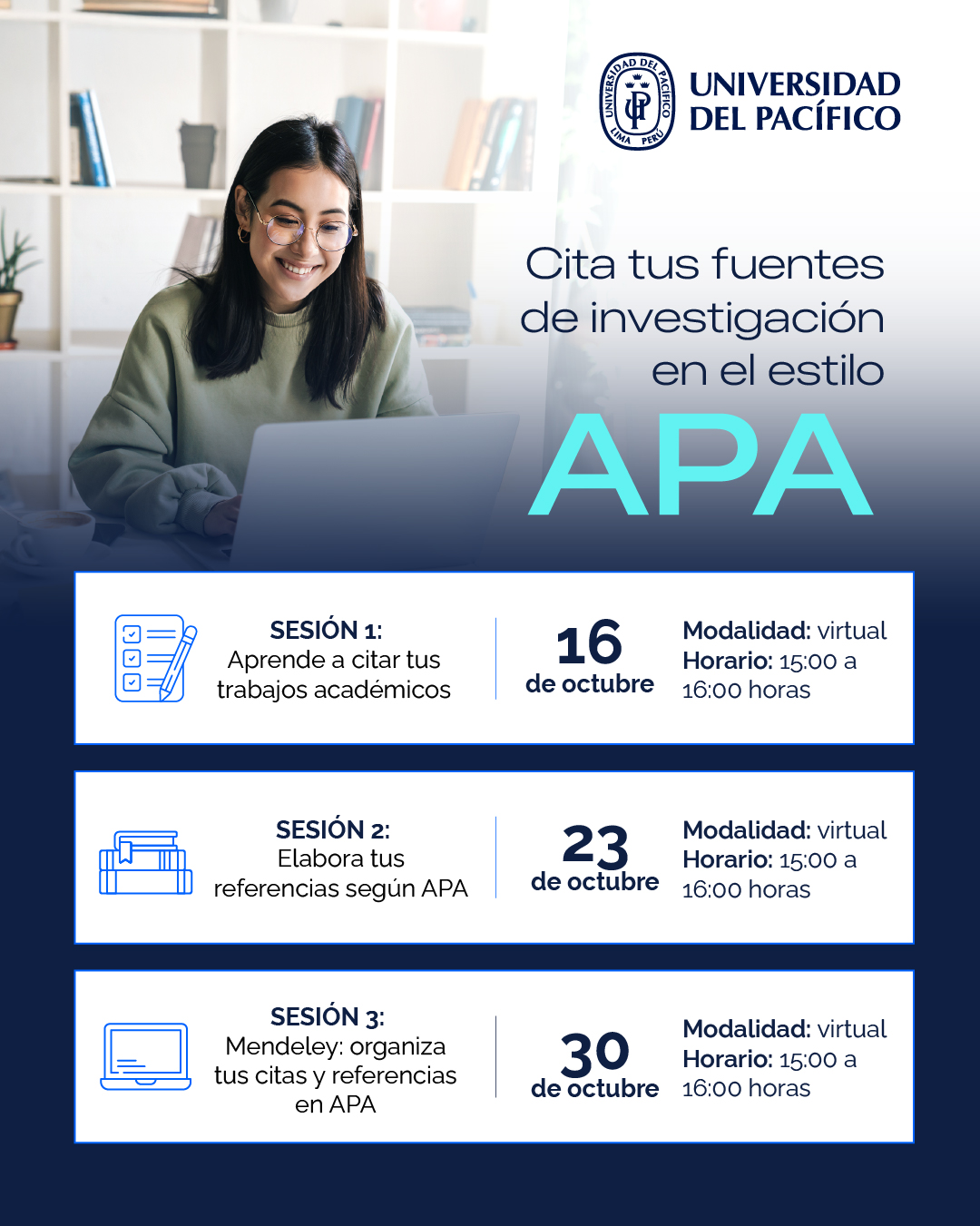 UNIVERSIDAD DEL PACÍFICO LIMA PERÚ

UNIVERSIDAD DEL PACÍFICO

Cita tus fuentes de investigación en el estilo

APA

SESIÓN 1:
Aprende a citar tus trabajos académicos

16 de octubre

Modalidad: virtual
Horario: 15:00 a 16:00 horas

SESIÓN 2:
Elabora tus referencias según APA

23 de octubre

Modalidad: virtual
Horario: 15:00 a 16:00 horas

SESIÓN 3:
Mendeley: organiza tus citas y referencias en APA

30 de octubre

Modalidad: virtual
Horario: 15:00 a 16:00 horas